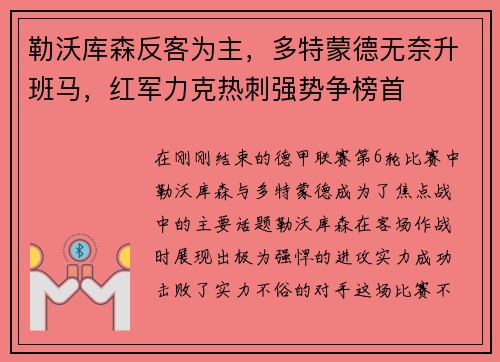 勒沃库森反客为主，多特蒙德无奈升班马，红军力克热刺强势争榜首

在刚刚结束的德甲联赛第6轮比赛中勒沃库森与多特蒙德成为了焦点战中的主要话题勒沃库森在客场作战时展现出极为强悍的进攻实力成功击败了实力不俗的对手这场比赛不